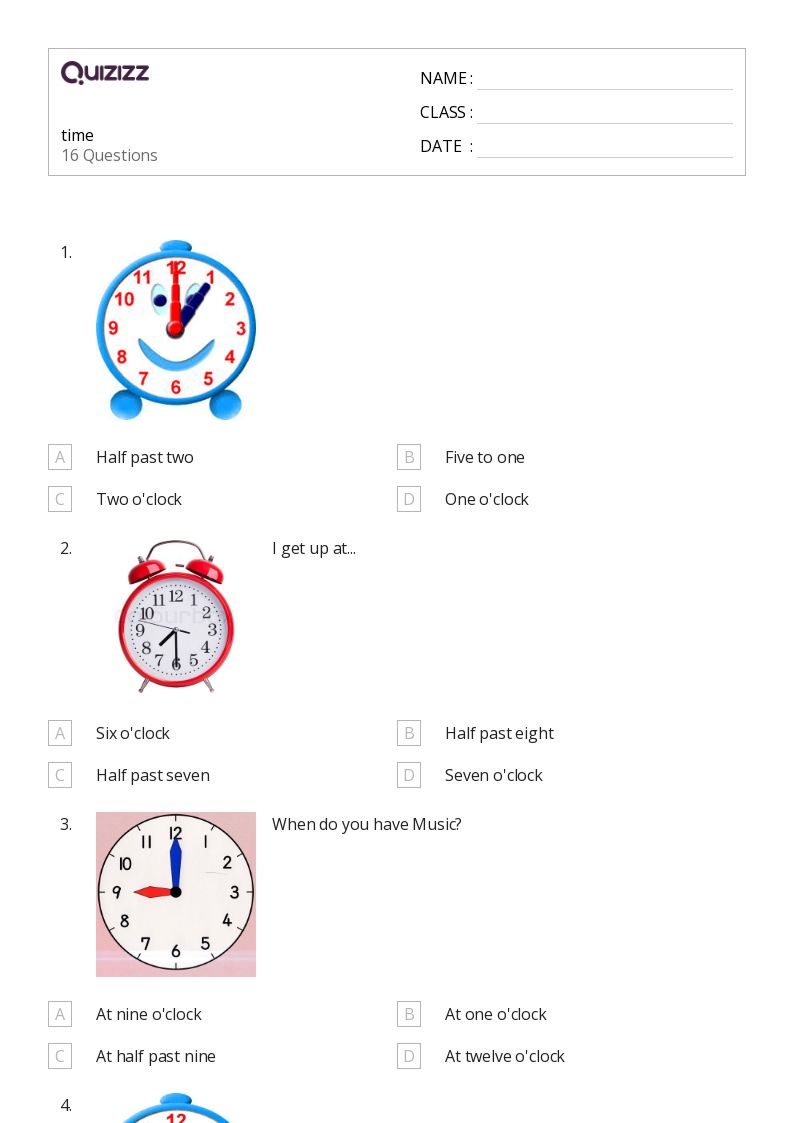 QUIZIZZ

time
16 Questions

NAME :
CLASS :
DATE :

1.

12 1 2 3 4 5 6 7 8 9 10 11

A Half past two
B Five to one
C Two o'clock
D One o'clock

2. I get up at...

12 1 2 3 4 5 6 7 8 9 10 11

A Six o'clock
B Half past eight
C Half past seven
D Seven o'clock

3. When do you have Music?

12 1 2 3 4 5 6 7 8 9 10 11

A At nine o'clock
B At one o'clock
C At half past nine
D At twelve o'clock

4.

12